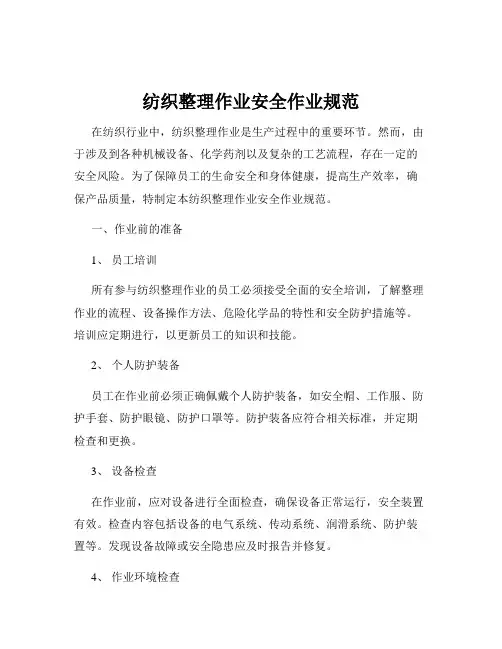 纺织整理作业安全作业规范

在纺织行业中，纺织整理作业是生产过程中的重要环节。然而，由于涉及到各种机械设备、化学药剂以及复杂的工艺流程，存在一定的安全风险。为了保障员工的生命安全和身体健康，提高生产效率，确保产品质量，特制定本纺织整理作业安全作业规范。

一、作业前的准备

1、 员工培训

所有参与纺织整理作业的员工必须接受全面的安全培训，了解整理作业的流程、设备操作方法、危险化学品的特性和安全防护措施等。培训应定期进行，以更新员工的知识和技能。

2、 个人防护装备

员工在作业前必须正确佩戴个人防护装备，如安全帽、工作服、防护手套、防护眼镜、防护口罩等。防护装备应符合相关标准，并定期检查和更换。

3、 设备检查

在作业前，应对设备进行全面检查，确保设备正常运行，安全装置有效。检查内容包括设备的电气系统、传动系统、润滑系统、防护装置等。发现设备故障或安全隐患应及时报告并修复。

4、 作业环境检查